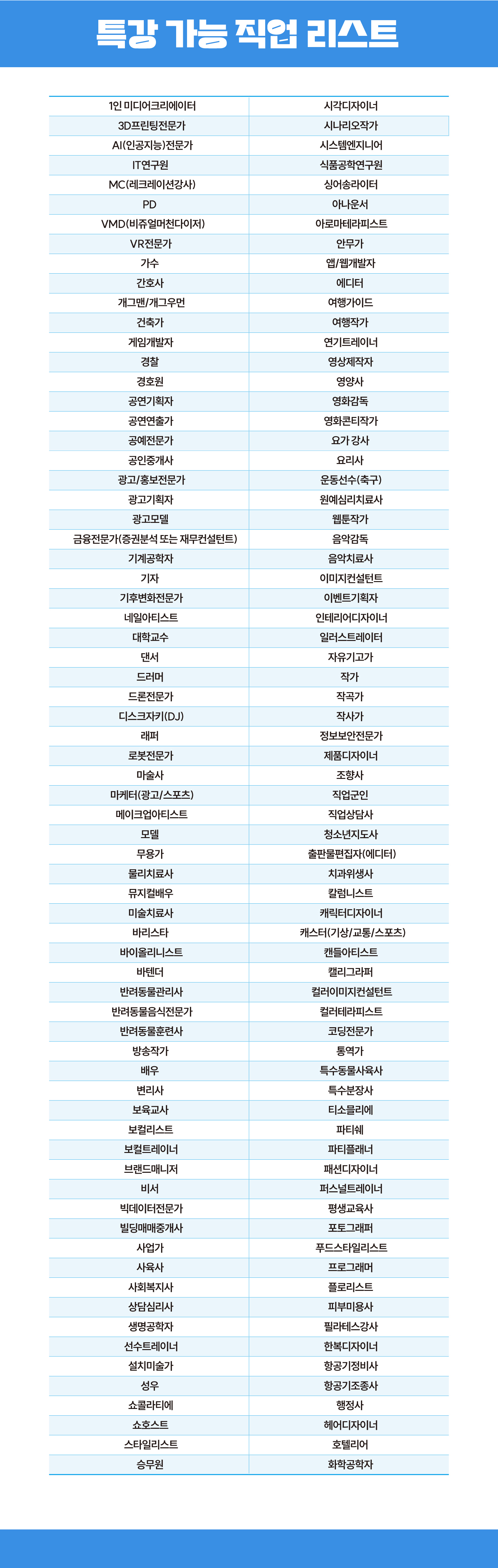 특강 가능 직업 리스트

| 1인 미디어크리에이터 | 시각디자이너 |
|---|---|
| 3D프린팅전문가 | 시나리오작가 |
| AI(인공지능)전문가 | 시스템엔지니어 |
| IT연구원 | 식품공학연구원 |
| MC(레크레이션강사) | 싱어송라이터 |
| PD | 아나운서 |
| VMD(비쥬얼머천다이저) | 아로마테라피스트 |
| VR전문가 | 안무가 |
| 가수 | 앱/웹개발자 |
| 간호사 | 에디터 |
| 개그맨/개그우먼 | 여행가이드 |
| 건축가 | 여행작가 |
| 게임개발자 | 연기트레이너 |
| 경찰 | 영상제작자 |
| 경호원 | 영양사 |
| 공연기획자 | 영화감독 |
| 공연연출가 | 영화콘티작가 |
| 공예전문가 | 요가 강사 |
| 공인중개사 | 요리사 |
| 광고/홍보전문가 | 운동선수(축구) |
| 광고기획자 | 원예심리치료사 |
| 광고모델 | 웹툰작가 |
| 금융전문가(증권분석 또는 재무컨설턴트) | 음악감독 |
| 기계공학자 | 음악치료사 |
| 기자 | 이미지컨설턴트 |
| 기후변화전문가 | 이벤트기획자 |
| 네일아티스트 | 인테리어디자이너 |
| 대학교수 | 일러스트레이터 |
| 댄서 | 자유기고가 |
| 드러머 | 작가 |
| 드론전문가 | 작곡가 |
| 디스크자키(DJ) | 작사가 |
| 래퍼 | 정보보안전문가 |
| 로봇전문가 | 제품디자이너 |
| 마술사 | 조향사 |
| 마케터(광고/스포츠) | 직업군인 |
| 메이크업아티스트 | 직업상담사 |
| 모델 | 청소년지도사 |
| 무용가 | 출판물편집자(에디터) |
| 물리치료사 | 치과위생사 |
| 뮤지컬배우 | 칼럼니스트 |
| 미술치료사 | 캐릭터디자이너 |
| 바리스타 | 캐스터(기상/교통/스포츠) |
| 바이올리니스트 | 캔들아티스트 |
| 바텐더 | 캘리그라퍼 |
| 반려동물관리사 | 컬러이미지컨설턴트 |
| 반려동물음식전문가 | 컬러테라피스트 |
| 반려동물훈련사 | 코딩전문가 |
| 방송작가 | 통역가 |
| 배우 | 특수동물사육사 |
| 변리사 | 특수분장사 |
| 보육교사 | 티소믈리에 |
| 보컬리스트 | 파티쉐 |
| 보컬트레이너 | 파티플래너 |
| 브랜드매니저 | 패션디자이너 |
| 비서 | 퍼스널트레이너 |
| 빅데이터전문가 | 평생교육사 |
| 빌딩매매중개사 | 포토그래퍼 |
| 사업가 | 푸드스타일리스트 |
| 사육사 | 프로그래머 |
| 사회복지사 | 플로리스트 |
| 상담심리사 | 피부미용사 |
| 생명공학자 | 필라테스강사 |
| 선수트레이너 | 한복디자이너 |
| 설치미술가 | 항공기정비사 |
| 성우 | 항공기조종사 |
| 쇼콜라티에 | 행정사 |
| 쇼호스트 | 헤어디자이너 |
| 스타일리스트 | 호텔리어 |
| 승무원 | 화학공학자 |